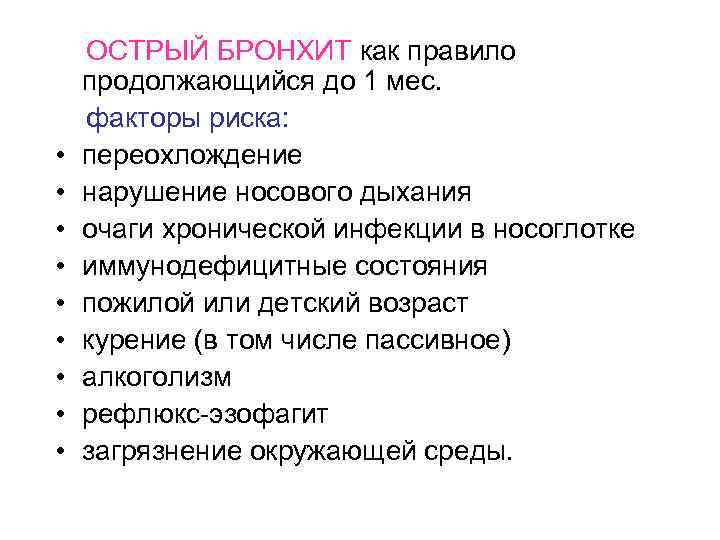 ОСТРЫЙ БРОНХИТ как правило продолжающийся до 1 мес.

факторы риска:

• переохлождение
• нарушение носового дыхания
• очаги хронической инфекции в носоглотке
• иммунодефицитные состояния
• пожилой или детский возраст
• курение (в том числе пассивное)
• алкоголизм
• рефлюкс-эзофагит
• загрязнение окружающей среды.